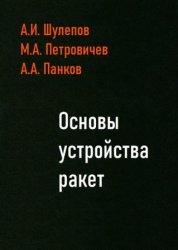 А.И. Шулепов
М.А. Петровичев
А.А. Панков

Основы устройства ракет